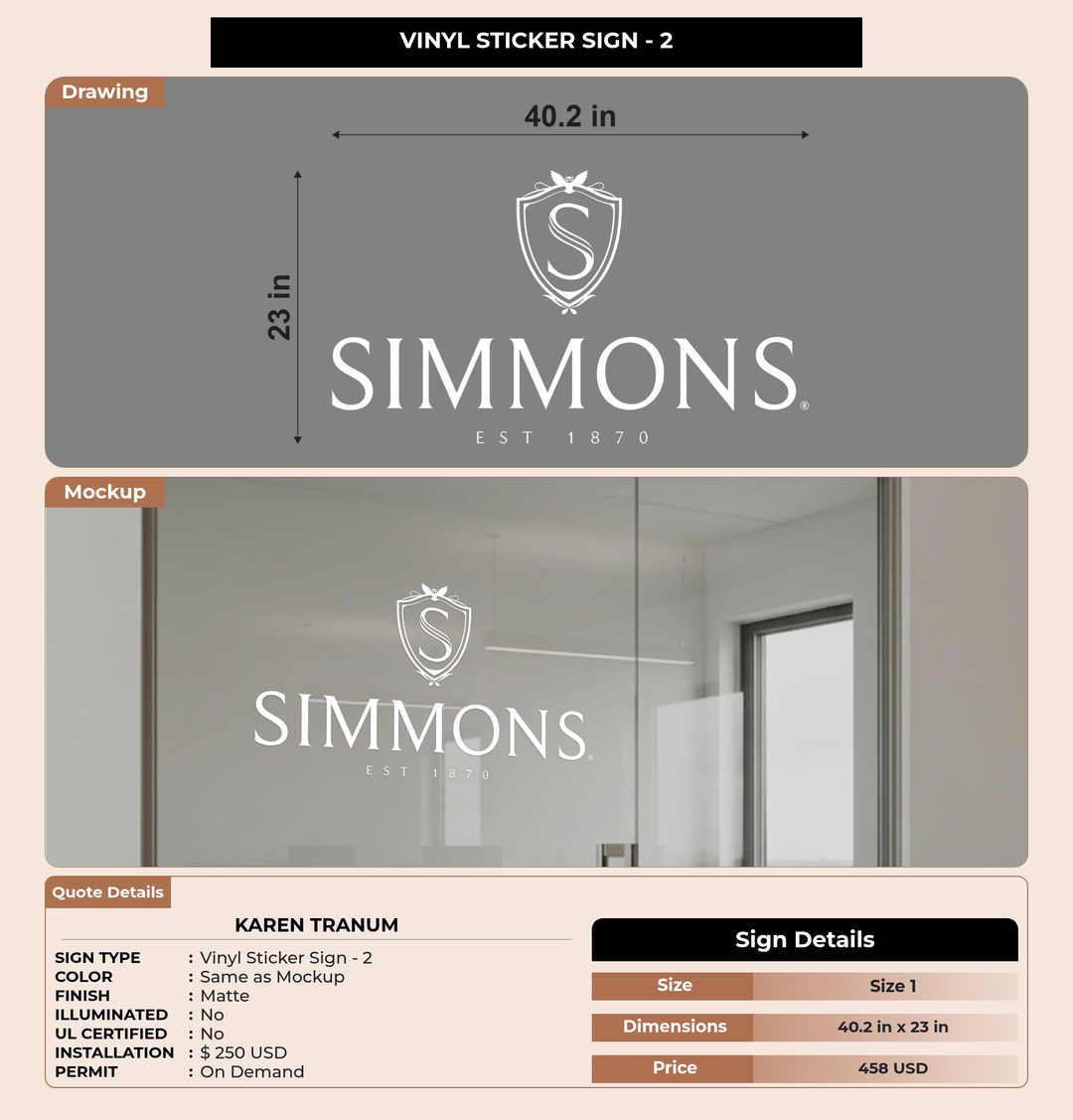 VINYL STICKER SIGN - 2

Drawing

40.2 in

23 in

S

SIMMONS®

EST 1870

Mockup

S

SIMMONS®

EST 1870

Quote Details

KAREN TRANUM

SIGN TYPE : Vinyl Sticker Sign - 2
COLOR : Same as Mockup
FINISH : Matte
ILLUMINATED : No
UL CERTIFIED : No
INSTALLATION : $ 250 USD
PERMIT : On Demand

Sign Details

| Size | Size 1 |
|---|---|
| Dimensions | 40.2 in x 23 in |
| Price | 458 USD |